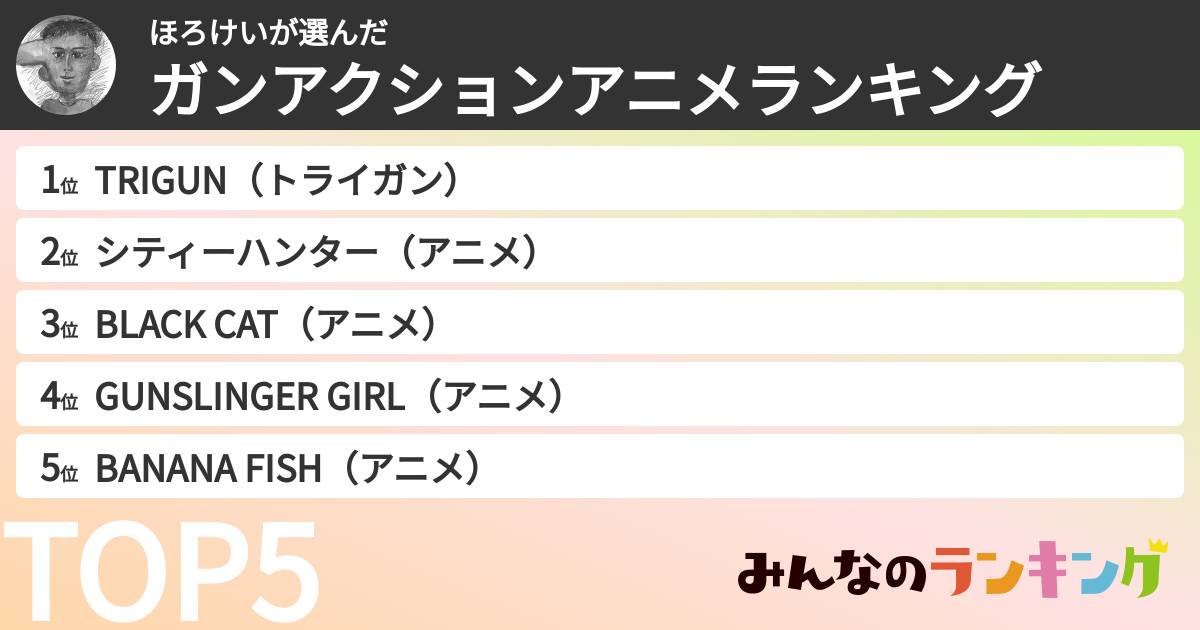 ほろけいが選んだ
ガンアクションアニメランキング

1位 TRIGUN（トライガン）
2位 シティーハンター（アニメ）
3位 BLACK CAT（アニメ）
4位 GUNSLINGER GIRL（アニメ）
5位 BANANA FISH（アニメ）

TOP5

みんなのランキング